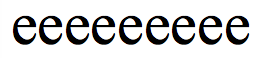 eeeeeeeee